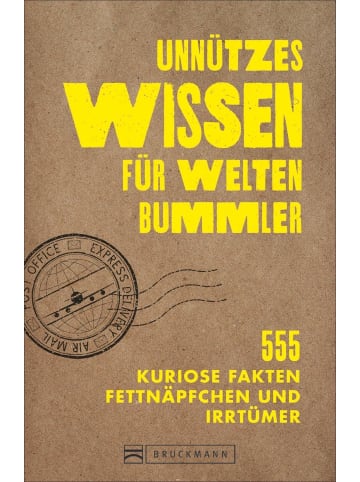 UNNÜTZES
WISSEN
FÜR WELTEN
BUMMLER

POST OFFICE EXPRESS DELIVERY AIR MAIL

555
KURIOSE FAKTEN
FETTNÄPFCHEN UND
IRRTÜMER

BRUCKMANN